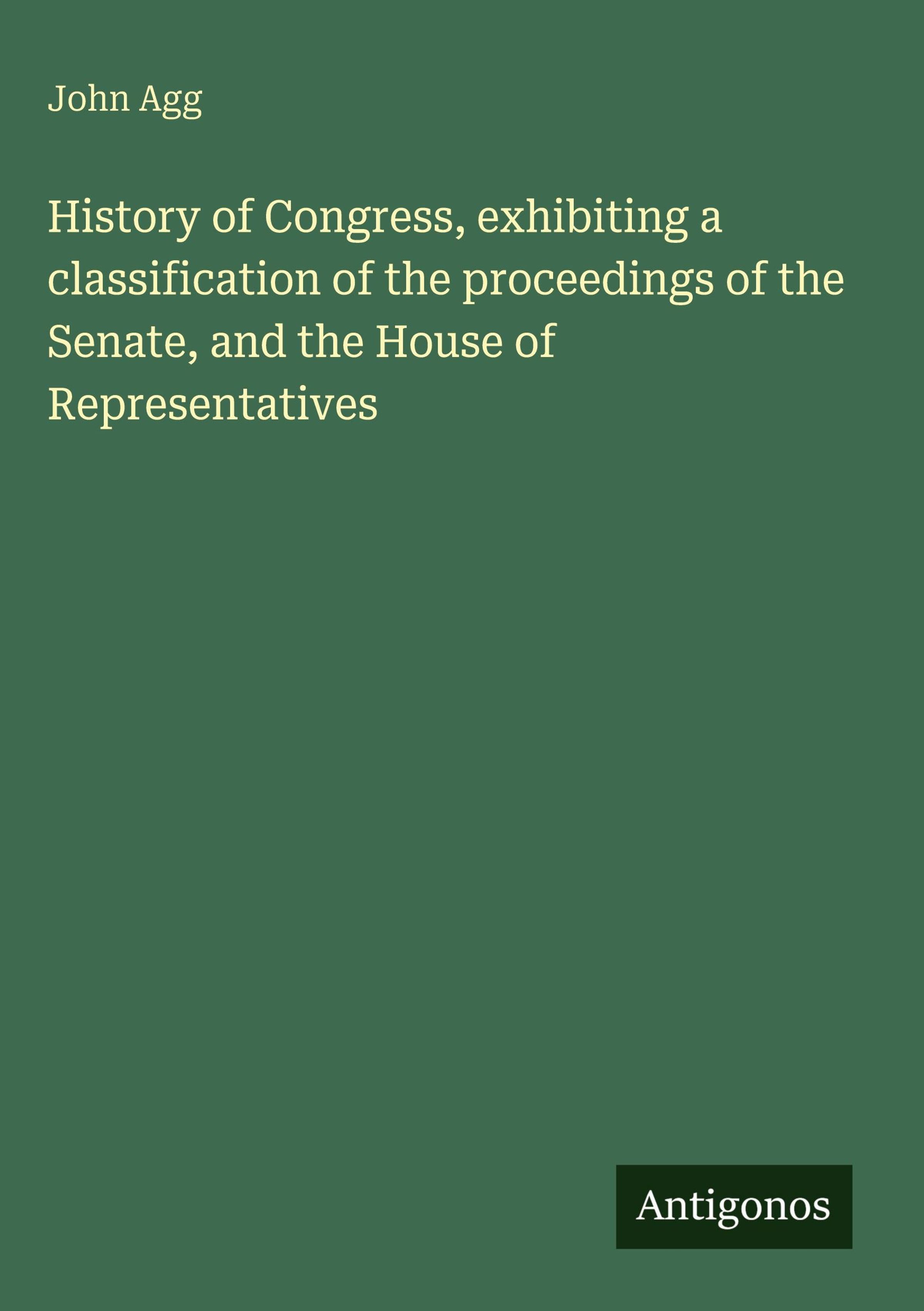 John Agg

History of Congress, exhibiting a classification of the proceedings of the Senate, and the House of Representatives

Antigonos